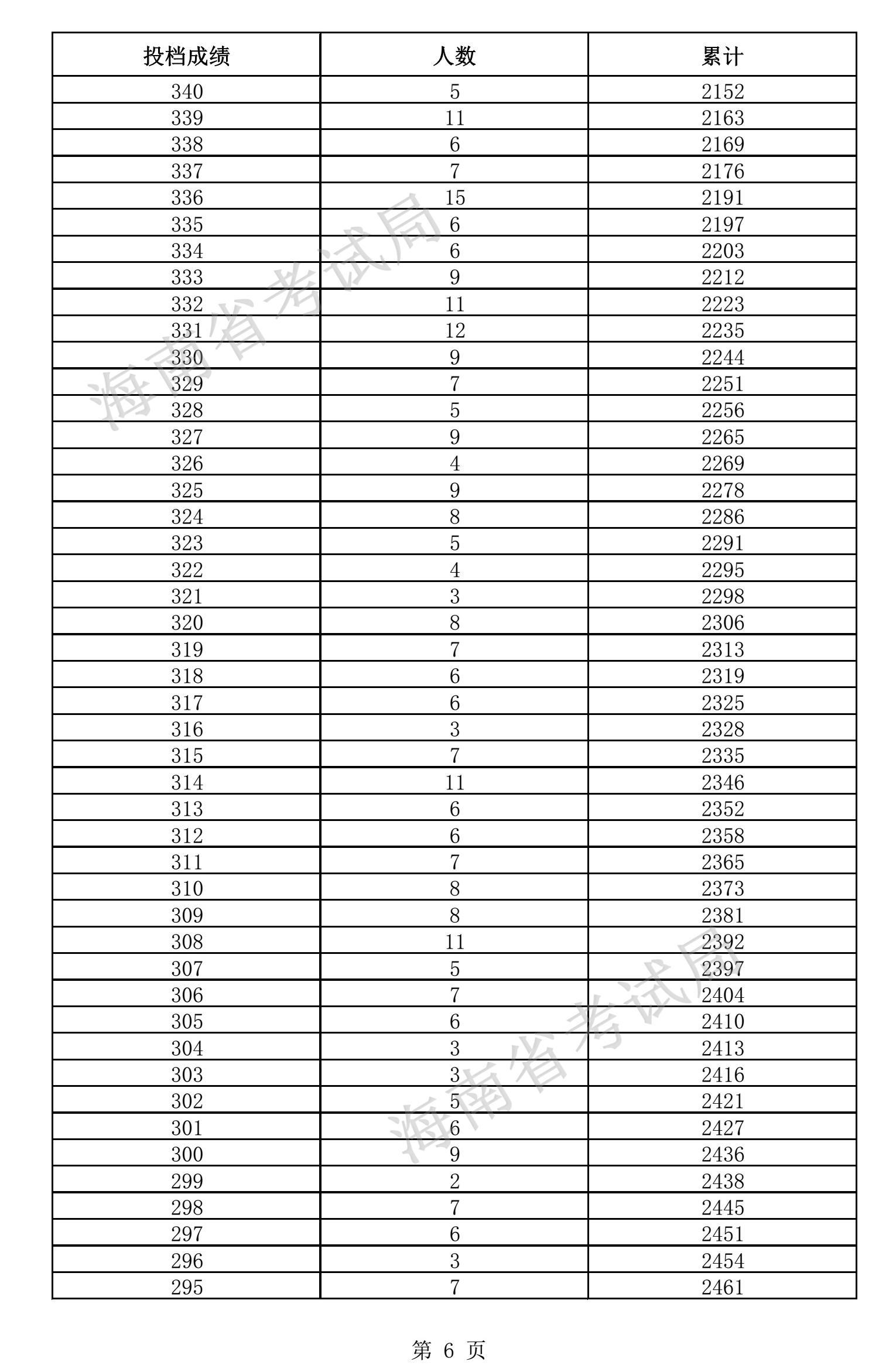 | 投档成绩 | 人数 | 累计 |
|---|---|---|
| 340 | 5 | 2152 |
| 339 | 11 | 2163 |
| 338 | 6 | 2169 |
| 337 | 7 | 2176 |
| 336 | 15 | 2191 |
| 335 | 6 | 2197 |
| 334 | 6 | 2203 |
| 333 | 9 | 2212 |
| 332 | 11 | 2223 |
| 331 | 12 | 2235 |
| 330 | 9 | 2244 |
| 329 | 7 | 2251 |
| 328 | 5 | 2256 |
| 327 | 9 | 2265 |
| 326 | 4 | 2269 |
| 325 | 9 | 2278 |
| 324 | 8 | 2286 |
| 323 | 5 | 2291 |
| 322 | 4 | 2295 |
| 321 | 3 | 2298 |
| 320 | 8 | 2306 |
| 319 | 7 | 2313 |
| 318 | 6 | 2319 |
| 317 | 6 | 2325 |
| 316 | 3 | 2328 |
| 315 | 7 | 2335 |
| 314 | 11 | 2346 |
| 313 | 6 | 2352 |
| 312 | 6 | 2358 |
| 311 | 7 | 2365 |
| 310 | 8 | 2373 |
| 309 | 8 | 2381 |
| 308 | 11 | 2392 |
| 307 | 5 | 2397 |
| 306 | 7 | 2404 |
| 305 | 6 | 2410 |
| 304 | 3 | 2413 |
| 303 | 3 | 2416 |
| 302 | 5 | 2421 |
| 301 | 6 | 2427 |
| 300 | 9 | 2436 |
| 299 | 2 | 2438 |
| 298 | 7 | 2445 |
| 297 | 6 | 2451 |
| 296 | 3 | 2454 |
| 295 | 7 | 2461 |

海南省考试局
海南省考试局

第 6 页